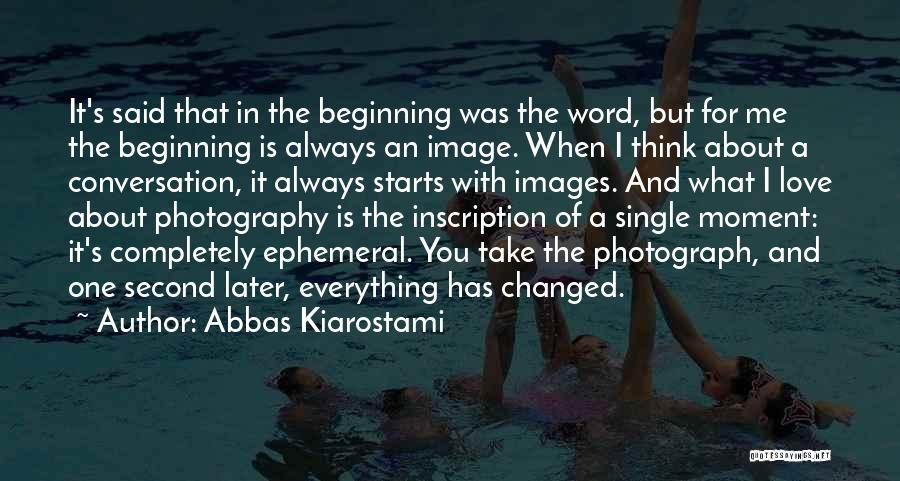 It's said that in the beginning was the word, but for me the beginning is always an image. When I think about a conversation, it always starts with images. And what I love about photography is the inscription of a single moment: it's completely ephemeral. You take the photograph, and one second later, everything has changed.

~ Author: Abbas Kiarostami

QUOTESSAYINGS.NET